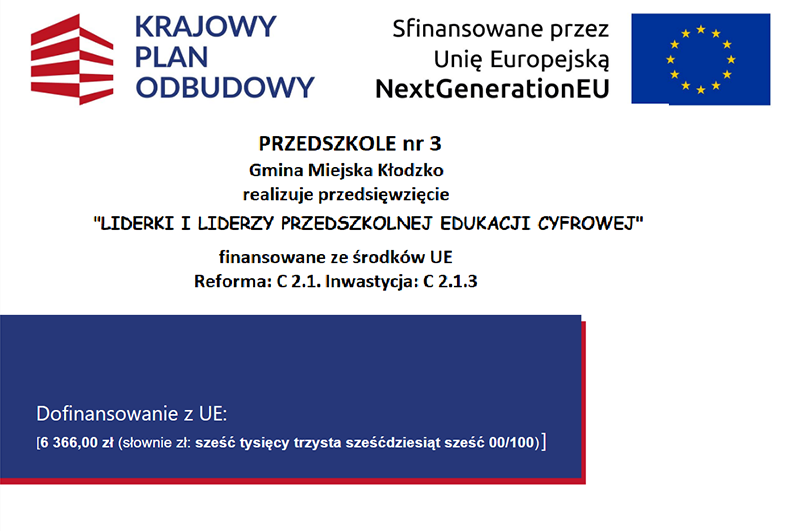 KRAJOWY PLAN ODBUDOWY

Sfinansowane przez Unię Europejską NextGenerationEU

PRZEDSZKOLE nr 3
Gmina Miejska Kłodzko
realizuje przedsięwzięcie
"LIDERKI I LIDERZY PRZEDSZKOLNEJ EDUKACJI CYFROWEJ"
finansowane ze środków UE
Reforma: C 2.1. Inwastycja: C 2.1.3

Dofinansowanie z UE:
[6 366,00 zł (słownie zł: sześć tysięcy trzysta sześćdziesiąt sześć 00/100)]